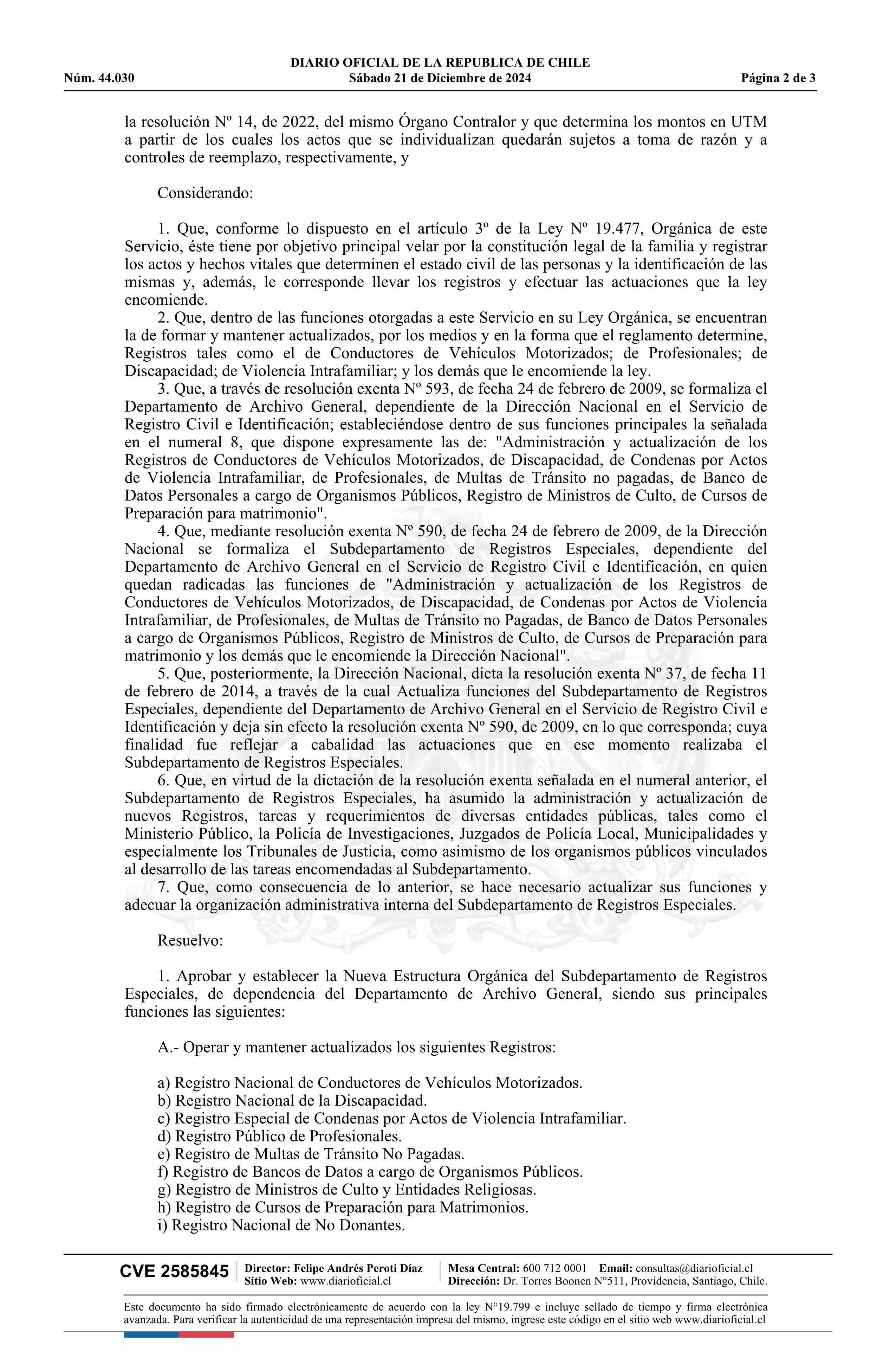 DIARIO OFICIAL DE LA REPUBLICA DE CHILE
Núm. 44.030 Sábado 21 de Diciembre de 2024 Página 2 de 3

la resolución Nº 14, de 2022, del mismo Órgano Contralor y que determina los montos en UTM a partir de los cuales los actos que se individualizan quedarán sujetos a toma de razón y a controles de reemplazo, respectivamente, y

Considerando:

1. Que, conforme lo dispuesto en el artículo 3º de la Ley Nº 19.477, Orgánica de este Servicio, éste tiene por objetivo principal velar por la constitución legal de la familia y registrar los actos y hechos vitales que determinen el estado civil de las personas y la identificación de las mismas y, además, le corresponde llevar los registros y efectuar las actuaciones que la ley encomiende.
2. Que, dentro de las funciones otorgadas a este Servicio en su Ley Orgánica, se encuentran la de formar y mantener actualizados, por los medios y en la forma que el reglamento determine, Registros tales como el de Conductores de Vehículos Motorizados; de Profesionales; de Discapacidad; de Violencia Intrafamiliar; y los demás que le encomiende la ley.
3. Que, a través de resolución exenta Nº 593, de fecha 24 de febrero de 2009, se formaliza el Departamento de Archivo General, dependiente de la Dirección Nacional en el Servicio de Registro Civil e Identificación; estableciéndose dentro de sus funciones principales la señalada en el numeral 8, que dispone expresamente las de: "Administración y actualización de los Registros de Conductores de Vehículos Motorizados, de Discapacidad, de Condenas por Actos de Violencia Intrafamiliar, de Profesionales, de Multas de Tránsito no pagadas, de Banco de Datos Personales a cargo de Organismos Públicos, Registro de Ministros de Culto, de Cursos de Preparación para matrimonio".
4. Que, mediante resolución exenta Nº 590, de fecha 24 de febrero de 2009, de la Dirección Nacional se formaliza el Subdepartamento de Registros Especiales, dependiente del Departamento de Archivo General en el Servicio de Registro Civil e Identificación, en quien quedan radicadas las funciones de "Administración y actualización de los Registros de Conductores de Vehículos Motorizados, de Discapacidad, de Condenas por Actos de Violencia Intrafamiliar, de Profesionales, de Multas de Tránsito no Pagadas, de Banco de Datos Personales a cargo de Organismos Públicos, Registro de Ministros de Culto, de Cursos de Preparación para matrimonio y los demás que le encomiende la Dirección Nacional".
5. Que, posteriormente, la Dirección Nacional, dicta la resolución exenta Nº 37, de fecha 11 de febrero de 2014, a través de la cual Actualiza funciones del Subdepartamento de Registros Especiales, dependiente del Departamento de Archivo General en el Servicio de Registro Civil e Identificación y deja sin efecto la resolución exenta Nº 590, de 2009, en lo que corresponda; cuya finalidad fue reflejar a cabalidad las actuaciones que en ese momento realizaba el Subdepartamento de Registros Especiales.
6. Que, en virtud de la dictación de la resolución exenta señalada en el numeral anterior, el Subdepartamento de Registros Especiales, ha asumido la administración y actualización de nuevos Registros, tareas y requerimientos de diversas entidades públicas, tales como el Ministerio Público, la Policía de Investigaciones, Juzgados de Policía Local, Municipalidades y especialmente los Tribunales de Justicia, como asimismo de los organismos públicos vinculados al desarrollo de las tareas encomendadas al Subdepartamento.
7. Que, como consecuencia de lo anterior, se hace necesario actualizar sus funciones y adecuar la organización administrativa interna del Subdepartamento de Registros Especiales.

Resuelvo:

1. Aprobar y establecer la Nueva Estructura Orgánica del Subdepartamento de Registros Especiales, de dependencia del Departamento de Archivo General, siendo sus principales funciones las siguientes:

A.- Operar y mantener actualizados los siguientes Registros:

a) Registro Nacional de Conductores de Vehículos Motorizados.
b) Registro Nacional de la Discapacidad.
c) Registro Especial de Condenas por Actos de Violencia Intrafamiliar.
d) Registro Público de Profesionales.
e) Registro de Multas de Tránsito No Pagadas.
f) Registro de Bancos de Datos a cargo de Organismos Públicos.
g) Registro de Ministros de Culto y Entidades Religiosas.
h) Registro de Cursos de Preparación para Matrimonios.
i) Registro Nacional de No Donantes.

CVE 2585845 Director: Felipe Andrés Peroti Díaz Sitio Web: www.diarioficial.cl Mesa Central: 600 712 0001 Email: consultas@diarioficial.cl Dirección: Dr. Torres Boonen N°511, Providencia, Santiago, Chile.

Este documento ha sido firmado electrónicamente de acuerdo con la ley N°19.799 e incluye sellado de tiempo y firma electrónica avanzada. Para verificar la autenticidad de una representación impresa del mismo, ingrese este código en el sitio web www.diarioficial.cl